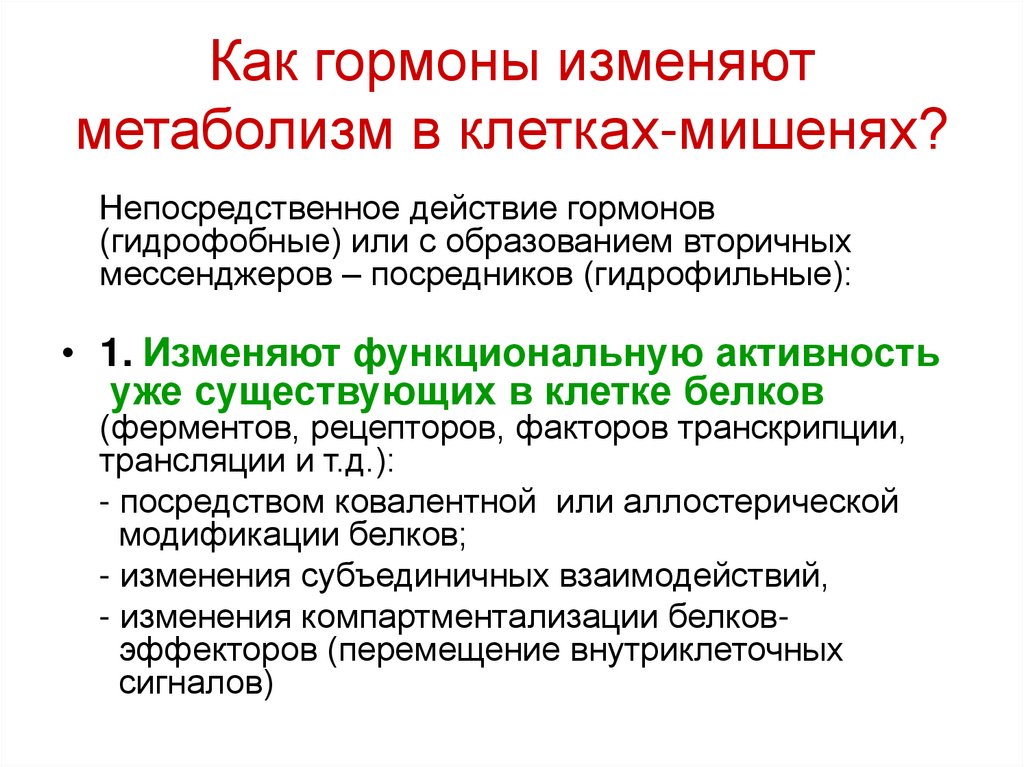 Как гормоны изменяют метаболизм в клетках-мишенях?

Непосредственное действие гормонов (гидрофобные) или с образованием вторичных мессенджеров – посредников (гидрофильные):

• 1. Изменяют функциональную активность уже существующих в клетке белков (ферментов, рецепторов, факторов транскрипции, трансляции и т.д.):

- посредством ковалентной или аллостерической модификации белков;

- изменения субъединичных взаимодействий,

- изменения компартментализации белков-эффекторов (перемещение внутриклеточных сигналов)